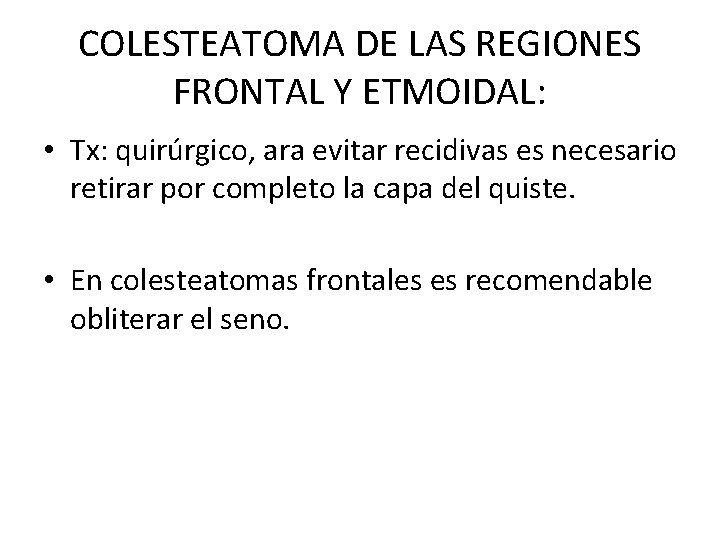 COLESTEATOMA DE LAS REGIONES FRONTAL Y ETMOIDAL:

• Tx: quirúrgico, ara evitar recidivas es necesario retirar por completo la capa del quiste.

• En colesteatomas frontales es recomendable obliterar el seno.